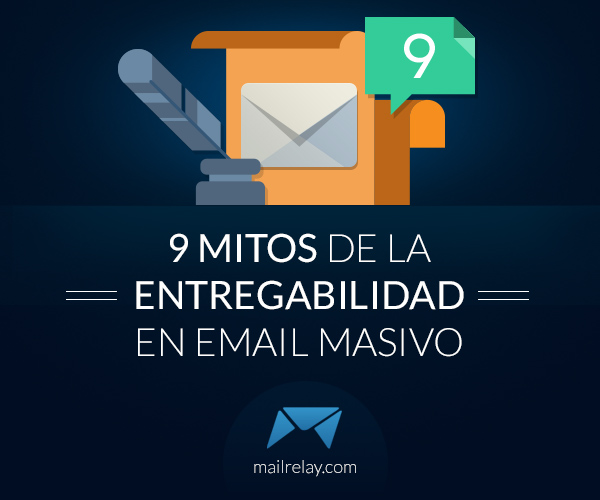 9

9 MITOS DE LA
ENTREGABILIDAD
EN EMAIL MASIVO

mailrelay.com